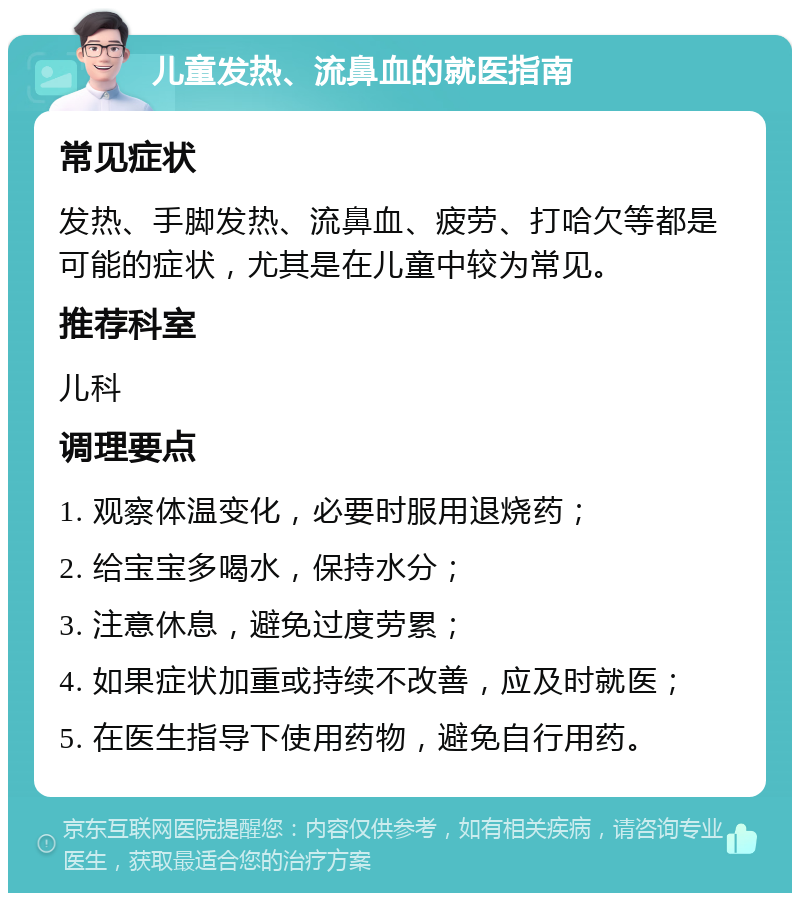 儿童发热、流鼻血的就医指南

常见症状

发热、手脚发热、流鼻血、疲劳、打哈欠等都是可能的症状，尤其是在儿童中较为常见。

推荐科室

儿科

调理要点

1. 观察体温变化，必要时服用退烧药；

2. 给宝宝多喝水，保持水分；

3. 注意休息，避免过度劳累；

4. 如果症状加重或持续不改善，应及时就医；

5. 在医生指导下使用药物，避免自行用药。

京东互联网医院提醒您：内容仅供参考，如有相关疾病，请咨询专业医生，获取最适合您的治疗方案